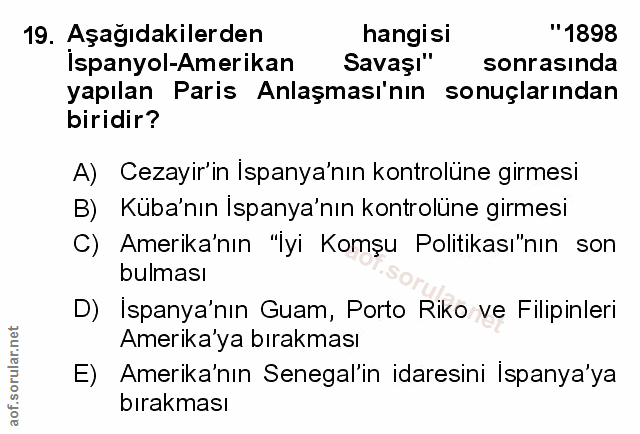 19. Aşağıdakilerden hangisi "1898 İspanyol-Amerikan Savaşı" sonrasında yapılan Paris Anlaşması'nın sonuçlarından biridir?

A) Cezayir'in İspanya'nın kontrolüne girmesi
B) Küba'nın İspanya'nın kontrolüne girmesi
C) Amerika'nın "İyi Komşu Politikası"nın son bulması
D) İspanya'nın Guam, Porto Riko ve Filipinleri Amerika'ya bırakması
E) Amerika'nın Senegal'in idaresini İspanya'ya bırakması

aof.sorular.net